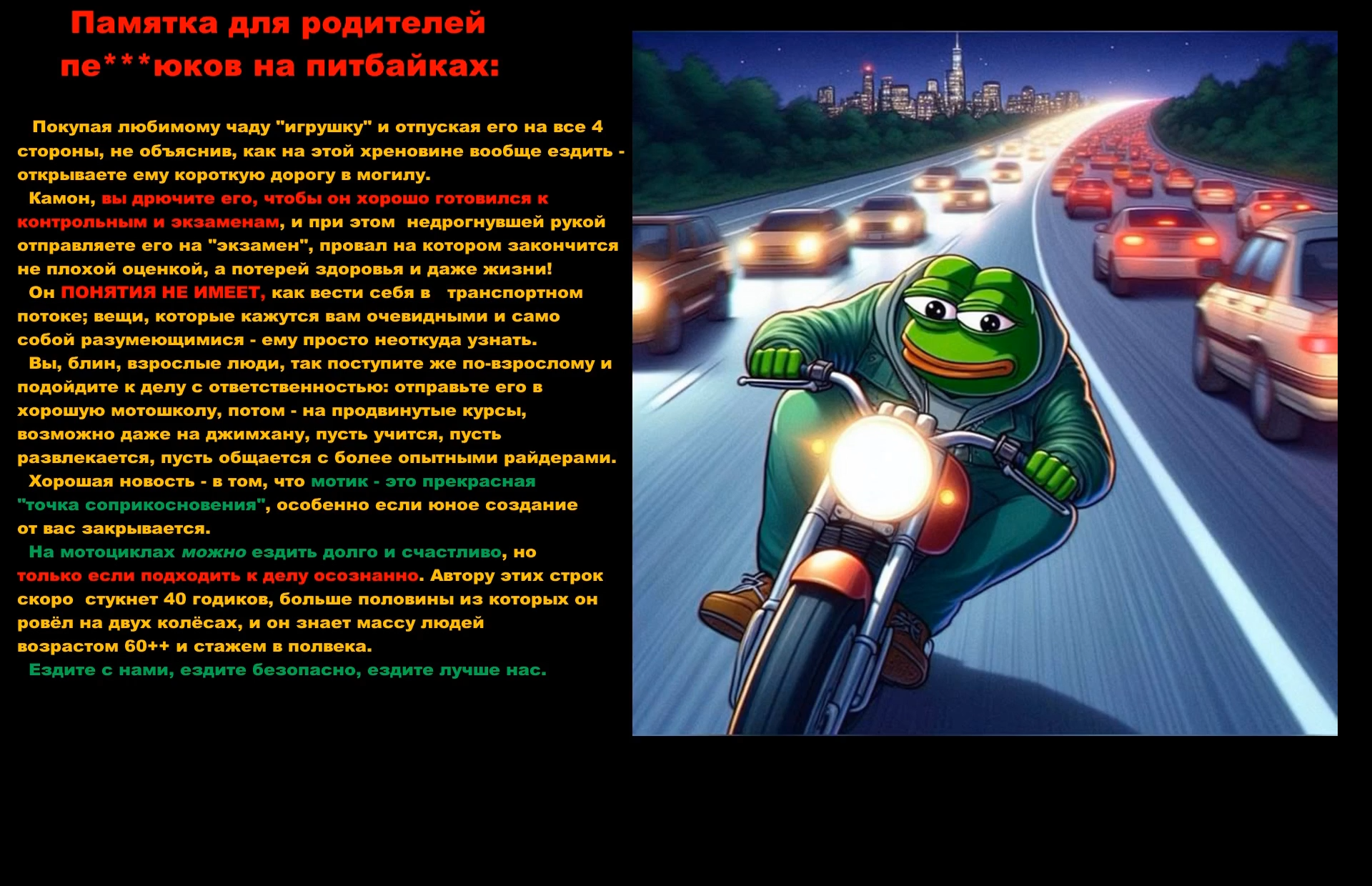 Памятка для родителей пе***юков на питбайках:

Покупая любимому чаду "игрушку" и отпуская его на все 4 стороны, не объяснив, как на этой хреновине вообще ездить - открываете ему короткую дорогу в могилу.

Камон, вы дрючите его, чтобы он хорошо готовился к контрольным и экзаменам, и при этом недрогнувшей рукой отправляете его на "экзамен", провал на котором закончится не плохой оценкой, а потерей здоровья и даже жизни!

Он ПОНЯТИЯ НЕ ИМЕЕТ, как вести себя в транспортном потоке; вещи, которые кажутся вам очевидными и само собой разумеющимися - ему просто неоткуда узнать.

Вы, блин, взрослые люди, так поступите же по-взрослому и подойдите к делу с ответственностью: отправьте его в хорошую мотошколу, потом - на продвинутые курсы, возможно даже на джимхану, пусть учится, пусть развлекается, пусть общается с более опытными райдерами.

Хорошая новость - в том, что мотик - это прекрасная "точка соприкосновения", особенно если юное создание от вас закрывается.

На мотоциклах можно ездить долго и счастливо, но только если подходить к делу осознанно. Автору этих строк скоро стукнет 40 годиков, больше половины из которых он ровёл на двух колёсах, и он знает массу людей возрастом 60++ и стажем в полвека.

Ездите с нами, ездите безопасно, ездите лучше нас.